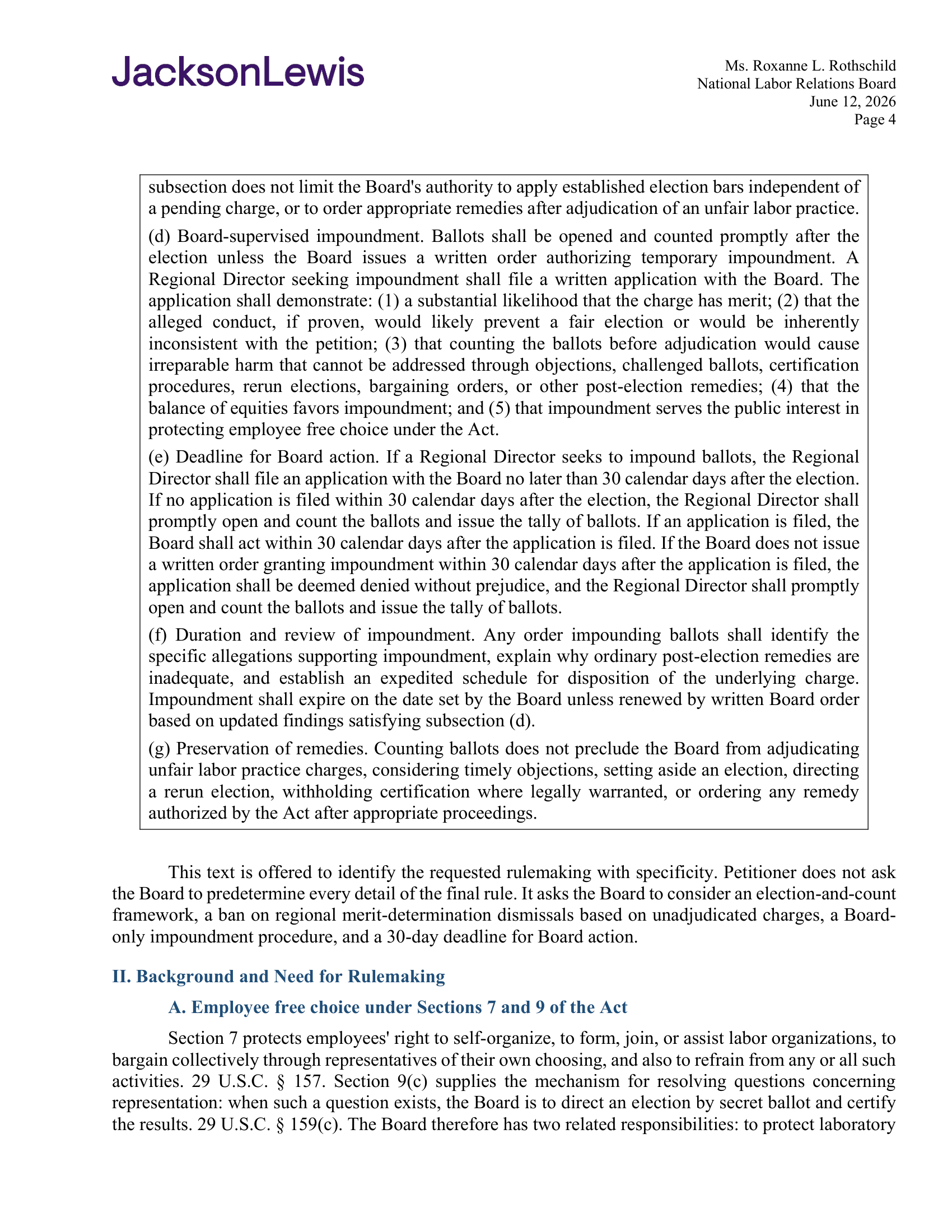 JacksonLewis

Ms. Roxanne L. Rothschild
National Labor Relations Board
June 12, 2026
Page 4

subsection does not limit the Board's authority to apply established election bars independent of a pending charge, or to order appropriate remedies after adjudication of an unfair labor practice.

(d) Board-supervised impoundment. Ballots shall be opened and counted promptly after the election unless the Board issues a written order authorizing temporary impoundment. A Regional Director seeking impoundment shall file a written application with the Board. The application shall demonstrate: (1) a substantial likelihood that the charge has merit; (2) that the alleged conduct, if proven, would likely prevent a fair election or would be inherently inconsistent with the petition; (3) that counting the ballots before adjudication would cause irreparable harm that cannot be addressed through objections, challenged ballots, certification procedures, rerun elections, bargaining orders, or other post-election remedies; (4) that the balance of equities favors impoundment; and (5) that impoundment serves the public interest in protecting employee free choice under the Act.

(e) Deadline for Board action. If a Regional Director seeks to impound ballots, the Regional Director shall file an application with the Board no later than 30 calendar days after the election. If no application is filed within 30 calendar days after the election, the Regional Director shall promptly open and count the ballots and issue the tally of ballots. If an application is filed, the Board shall act within 30 calendar days after the application is filed. If the Board does not issue a written order granting impoundment within 30 calendar days after the application is filed, the application shall be deemed denied without prejudice, and the Regional Director shall promptly open and count the ballots and issue the tally of ballots.

(f) Duration and review of impoundment. Any order impounding ballots shall identify the specific allegations supporting impoundment, explain why ordinary post-election remedies are inadequate, and establish an expedited schedule for disposition of the underlying charge. Impoundment shall expire on the date set by the Board unless renewed by written Board order based on updated findings satisfying subsection (d).

(g) Preservation of remedies. Counting ballots does not preclude the Board from adjudicating unfair labor practice charges, considering timely objections, setting aside an election, directing a rerun election, withholding certification where legally warranted, or ordering any remedy authorized by the Act after appropriate proceedings.

This text is offered to identify the requested rulemaking with specificity. Petitioner does not ask the Board to predetermine every detail of the final rule. It asks the Board to consider an election-and-count framework, a ban on regional merit-determination dismissals based on unadjudicated charges, a Board-only impoundment procedure, and a 30-day deadline for Board action.

II. Background and Need for Rulemaking

A. Employee free choice under Sections 7 and 9 of the Act

Section 7 protects employees' right to self-organize, to form, join, or assist labor organizations, to bargain collectively through representatives of their own choosing, and also to refrain from any or all such activities. 29 U.S.C. § 157. Section 9(c) supplies the mechanism for resolving questions concerning representation: when such a question exists, the Board is to direct an election by secret ballot and certify the results. 29 U.S.C. § 159(c). The Board therefore has two related responsibilities: to protect laboratory